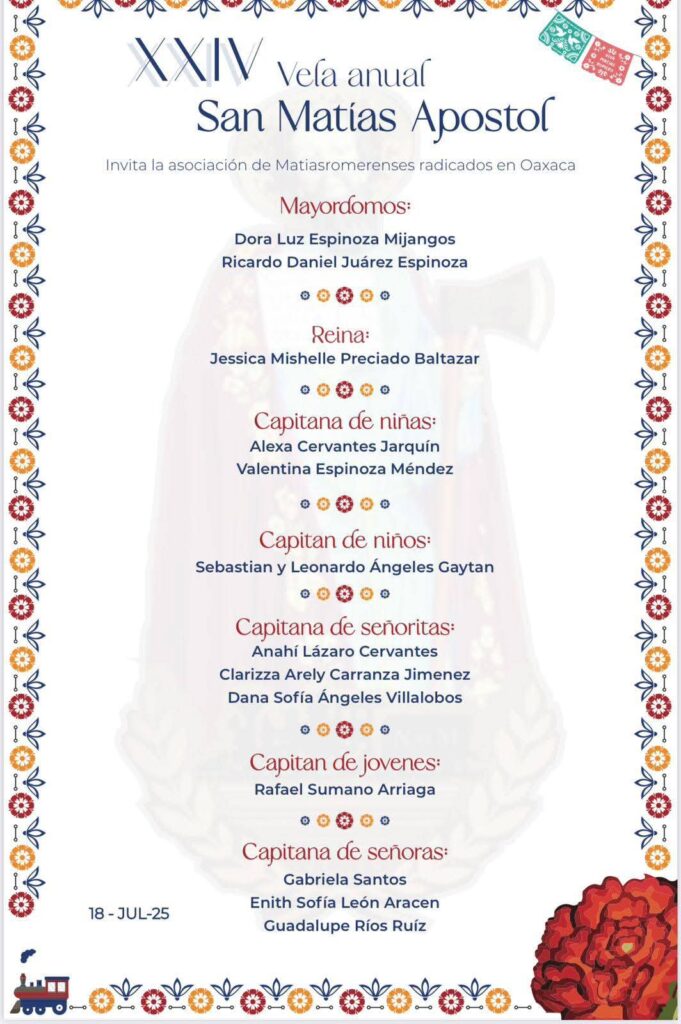 XXIV Vela anual
San Matías Apostol

Invita la asociación de Matiasromerenses radicados en Oaxaca

Mayordomos:
Dora Luz Espinoza Mijangos
Ricardo Daniel Juárez Espinoza

Reina:
Jessica Mishelle Preciado Baltazar

Capitana de niñas:
Alexa Cervantes Jarquín
Valentina Espinoza Méndez

Capitan de niños:
Sebastian y Leonardo Ángeles Gaytan

Capitana de señoritas:
Anahí Lázaro Cervantes
Clarizza Arely Carranza Jimenez
Dana Sofía Ángeles Villalobos

Capitan de jovenes:
Rafael Sumano Arriaga

Capitana de señoras:
Gabriela Santos
Enith Sofía León Aracen
Guadalupe Ríos Ruíz

18 - JUL-25